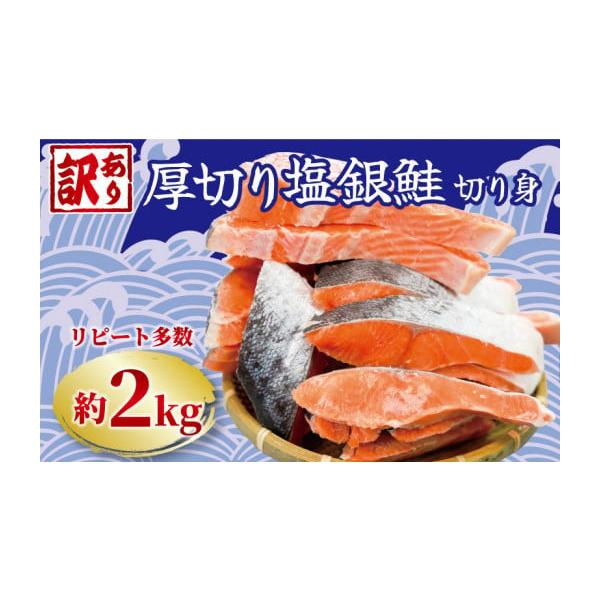 訳あり
厚切り塩銀鮭 切り身

リピート多数

約2kg